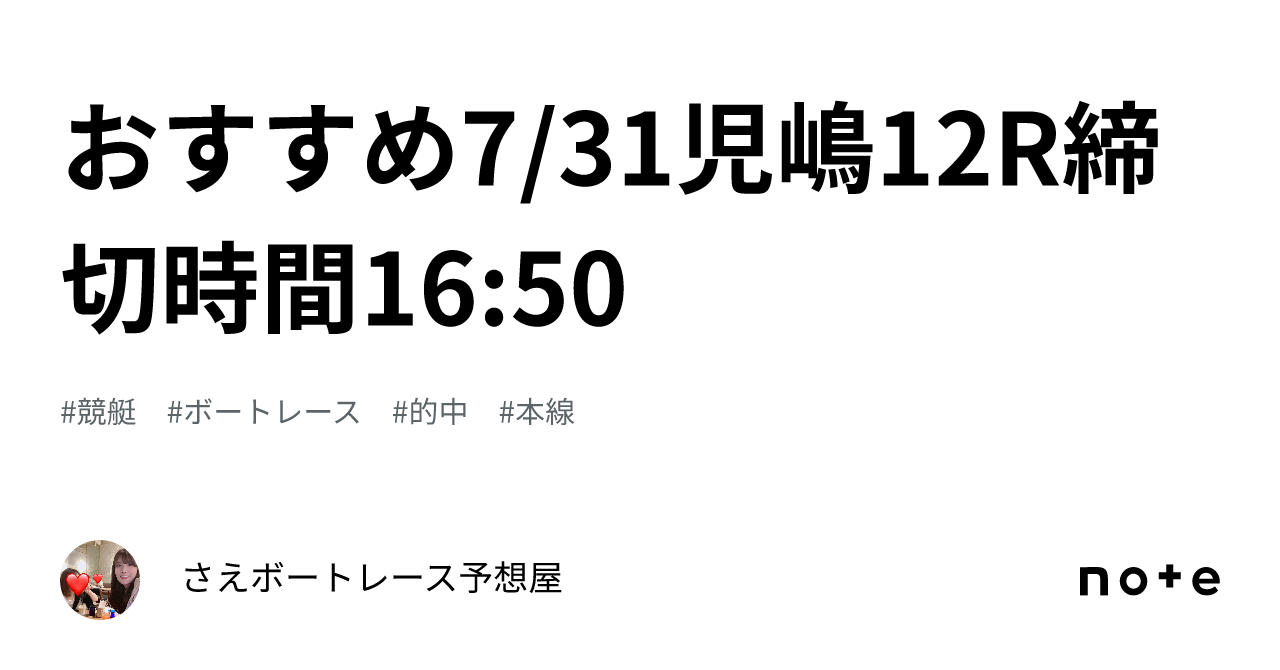 おすすめ7/31児嶋12R締切時間16:50

#競艇　#ボートレース　#的中　#本線

さえボートレース予想屋

note